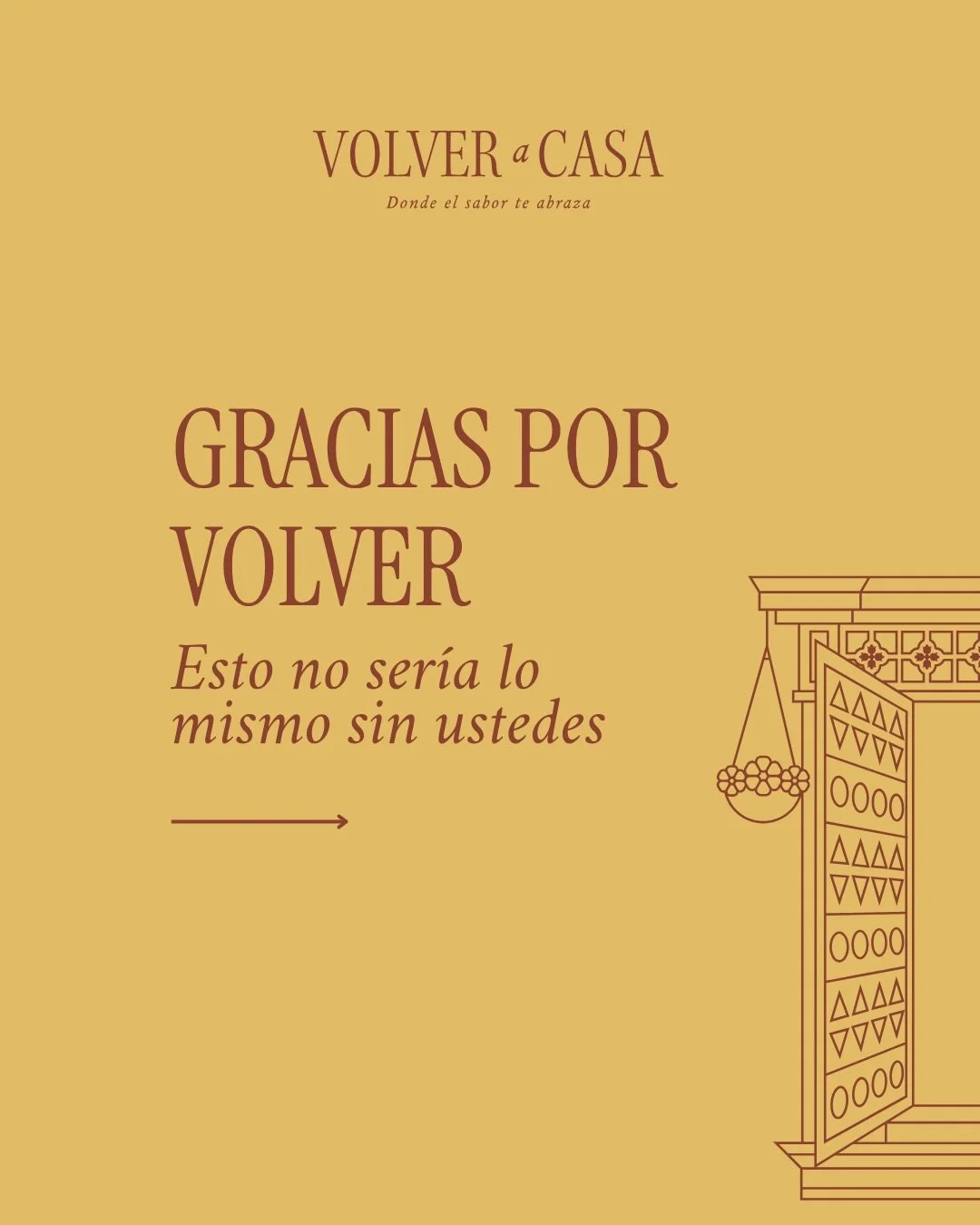 VOLVER a CASA
Donde el sabor te abraza

GRACIAS POR VOLVER

Esto no sería lo mismo sin ustedes